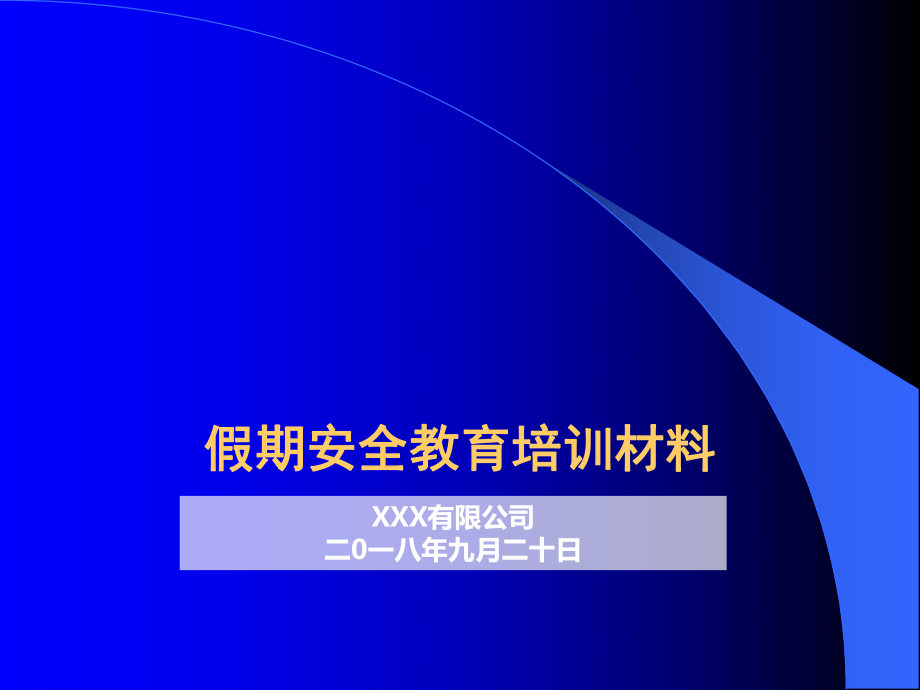 假期安全教育培训材料

XXX有限公司
二0一八年九月二十日